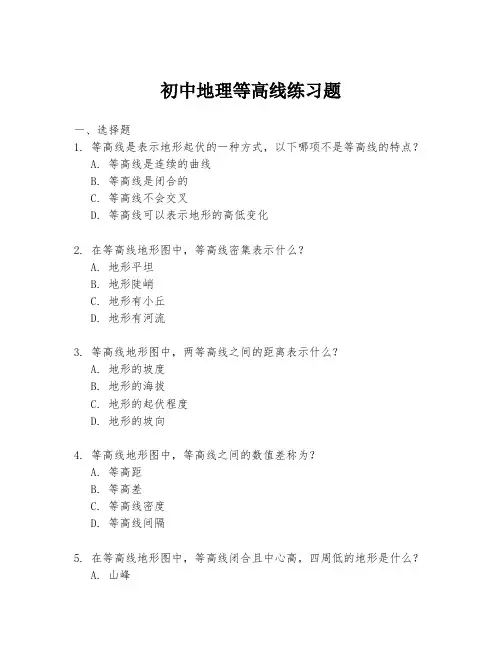 初中地理等高线练习题

一、选择题

1. 等高线是表示地形起伏的一种方式，以下哪项不是等高线的特点？
A. 等高线是连续的曲线
B. 等高线是闭合的
C. 等高线不会交叉
D. 等高线可以表示地形的高低变化

2. 在等高线地形图中，等高线密集表示什么？
A. 地形平坦
B. 地形陡峭
C. 地形有小丘
D. 地形有河流

3. 等高线地形图中，两等高线之间的距离表示什么？
A. 地形的坡度
B. 地形的海拔
C. 地形的起伏程度
D. 地形的坡向

4. 等高线地形图中，等高线之间的数值差称为？
A. 等高距
B. 等高差
C. 等高线密度
D. 等高线间隔

5. 在等高线地形图中，等高线闭合且中心高，四周低的地形是什么？
A. 山峰